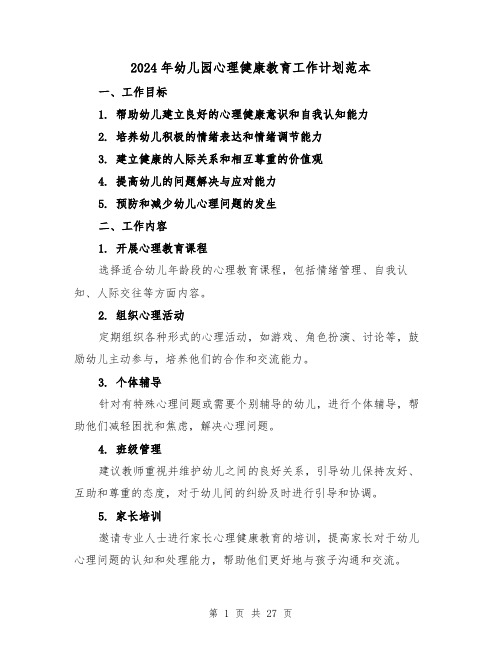 2024年幼儿园心理健康教育工作计划范本

一、工作目标

1. 帮助幼儿建立良好的心理健康意识和自我认知能力

2. 培养幼儿积极的情绪表达和情绪调节能力

3. 建立健康的人际关系和相互尊重的价值观

4. 提高幼儿的问题解决与应对能力

5. 预防和减少幼儿心理问题的发生

二、工作内容

1. 开展心理教育课程

选择适合幼儿年龄段的心理教育课程，包括情绪管理、自我认知、人际交往等方面内容。

2. 组织心理活动

定期组织各种形式的心理活动，如游戏、角色扮演、讨论等，鼓励幼儿主动参与，培养他们的合作和交流能力。

3. 个体辅导

针对有特殊心理问题或需要个别辅导的幼儿，进行个体辅导，帮助他们减轻困扰和焦虑，解决心理问题。

4. 班级管理

建议教师重视并维护幼儿之间的良好关系，引导幼儿保持友好、互助和尊重的态度，对于幼儿间的纠纷及时进行引导和协调。

5. 家长培训

邀请专业人士进行家长心理健康教育的培训，提高家长对于幼儿心理问题的认知和处理能力，帮助他们更好地与孩子沟通和交流。

第 1 页 共 27 页